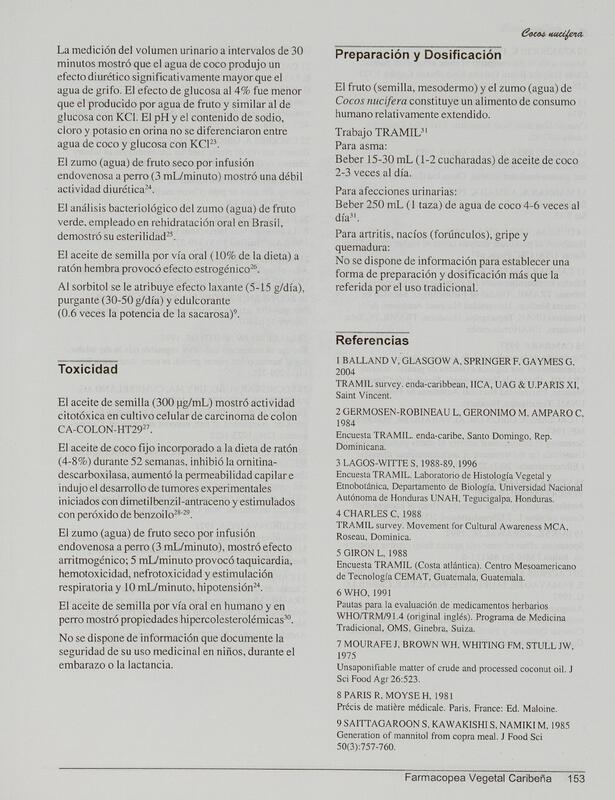 Cocos nucifera

La medición del volumen urinario a intervalos de 30 minutos mostró que el agua de coco produjo un efecto diurético significativamente mayor que el agua de grifo. El efecto de glucosa al 4% fue menor que el producido por agua de fruto y similar al de glucosa con KCl. El pH y el contenido de sodio, cloro y potasio en orina no se diferenciaron entre agua de coco y glucosa con KCl$^{23}$.

El zumo (agua) de fruto seco por infusión endovenosa a perro (3 mL/minuto) mostró una débil actividad diurética$^{24}$.

El análisis bacteriológico del zumo (agua) de fruto verde, empleado en rehidratación oral en Brasil, demostró su esterilidad$^{25}$.

El aceite de semilla por vía oral (10% de la dieta) a ratón hembra provocó efecto estrogénico$^{26}$.

Al sorbitol se le atribuye efecto laxante (5-15 g/día), purgante (30-50 g/día) y edulcorante (0.6 veces la potencia de la sacarosa)$^{9}$.

Toxicidad

El aceite de semilla (300 µg/mL) mostró actividad citotóxica en cultivo celular de carcinoma de colon CA-COLON-HT29$^{27}$.

El aceite de coco fijo incorporado a la dieta de ratón (4-8%) durante 52 semanas, inhibió la ornitina-descarboxilasa, aumentó la permeabilidad capilar e indujo el desarrollo de tumores experimentales iniciados con dimetilbenzil-antraceno y estimulados con peróxido de benzoilo$^{28-29}$.

El zumo (agua) de fruto seco por infusión endovenosa a perro (3 mL/minuto), mostró efecto arritmogénico; 5 mL/minuto provocó taquicardia, hemotoxicidad, nefrotoxicidad y estimulación respiratoria y 10 mL/minuto, hipotensión$^{24}$.

El aceite de semilla por vía oral en humano y en perro mostró propiedades hipercolesterolémicas$^{30}$.

No se dispone de información que documente la seguridad de su uso medicinal en niños, durante el embarazo o la lactancia.

Preparación y Dosificación

El fruto (semilla, mesodermo) y el zumo (agua) de Cocos nucifera constituye un alimento de consumo humano relativamente extendido.

Trabajo TRAMIL$^{31}$
Para asma:
Beber 15-30 mL (1-2 cucharadas) de aceite de coco 2-3 veces al día.

Para afecciones urinarias:
Beber 250 mL (1 taza) de agua de coco 4-6 veces al día$^{31}$.

Para artritis, nacíos (forúnculos), gripe y quemadura:
No se dispone de información para establecer una forma de preparación y dosificación más que la referida por el uso tradicional.

Referencias

1 BALLAND V, GLASGOW A, SPRINGER F, GAYMES G, 2004
TRAMIL survey. enda-caribbean, IICA, UAG & U.PARIS XI, Saint Vincent.

2 GERMOSEN-ROBINEAU L, GERONIMO M, AMPARO C, 1984
Encuesta TRAMIL. enda-caribe, Santo Domingo, Rep. Dominicana.

3 LAGOS-WITTE S, 1988-89, 1996
Encuesta TRAMIL. Laboratorio de Histología Vegetal y Etnobotánica, Departamento de Biología, Universidad Nacional Autónoma de Honduras UNAH, Tegucigalpa, Honduras.

4 CHARLES C, 1988
TRAMIL survey. Movement for Cultural Awareness MCA, Roseau, Dominica.

5 GIRON L, 1988
Encuesta TRAMIL (Costa atlántica). Centro Mesoamericano de Tecnología CEMAT, Guatemala, Guatemala.

6 WHO, 1991
Pautas para la evaluación de medicamentos herbarios WHO/TRM/91.4 (original inglés). Programa de Medicina Tradicional, OMS, Ginebra, Suiza.

7 MOURAFE J, BROWN WH, WHITING FM, STULL JW, 1975
Unsaponifiable matter of crude and processed coconut oil. J Sci Food Agr 26:523.

8 PARIS R, MOYSE H, 1981
Précis de matière médicale. Paris, France: Ed. Maloine.

9 SAITTAGAROON S, KAWAKISHI S, NAMIKI M, 1985
Generation of mannitol from copra meal. J Food Sci 50(3):757-760.

Farmacopea Vegetal Caribeña 153